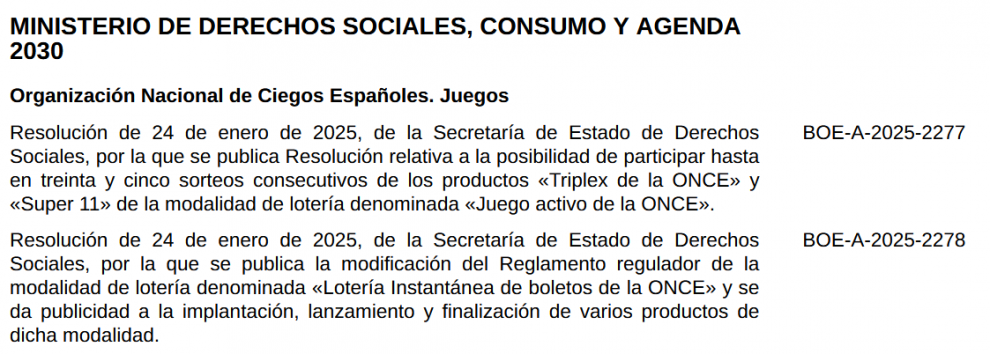 MINISTERIO DE DERECHOS SOCIALES, CONSUMO Y AGENDA 2030

Organización Nacional de Ciegos Españoles. Juegos

Resolución de 24 de enero de 2025, de la Secretaría de Estado de Derechos Sociales, por la que se publica Resolución relativa a la posibilidad de participar hasta en treinta y cinco sorteos consecutivos de los productos «Triplex de la ONCE» y «Super 11» de la modalidad de lotería denominada «Juego activo de la ONCE».

BOE-A-2025-2277

Resolución de 24 de enero de 2025, de la Secretaría de Estado de Derechos Sociales, por la que se publica la modificación del Reglamento regulador de la modalidad de lotería denominada «Lotería Instantánea de boletos de la ONCE» y se da publicidad a la implantación, lanzamiento y finalización de varios productos de dicha modalidad.

BOE-A-2025-2278